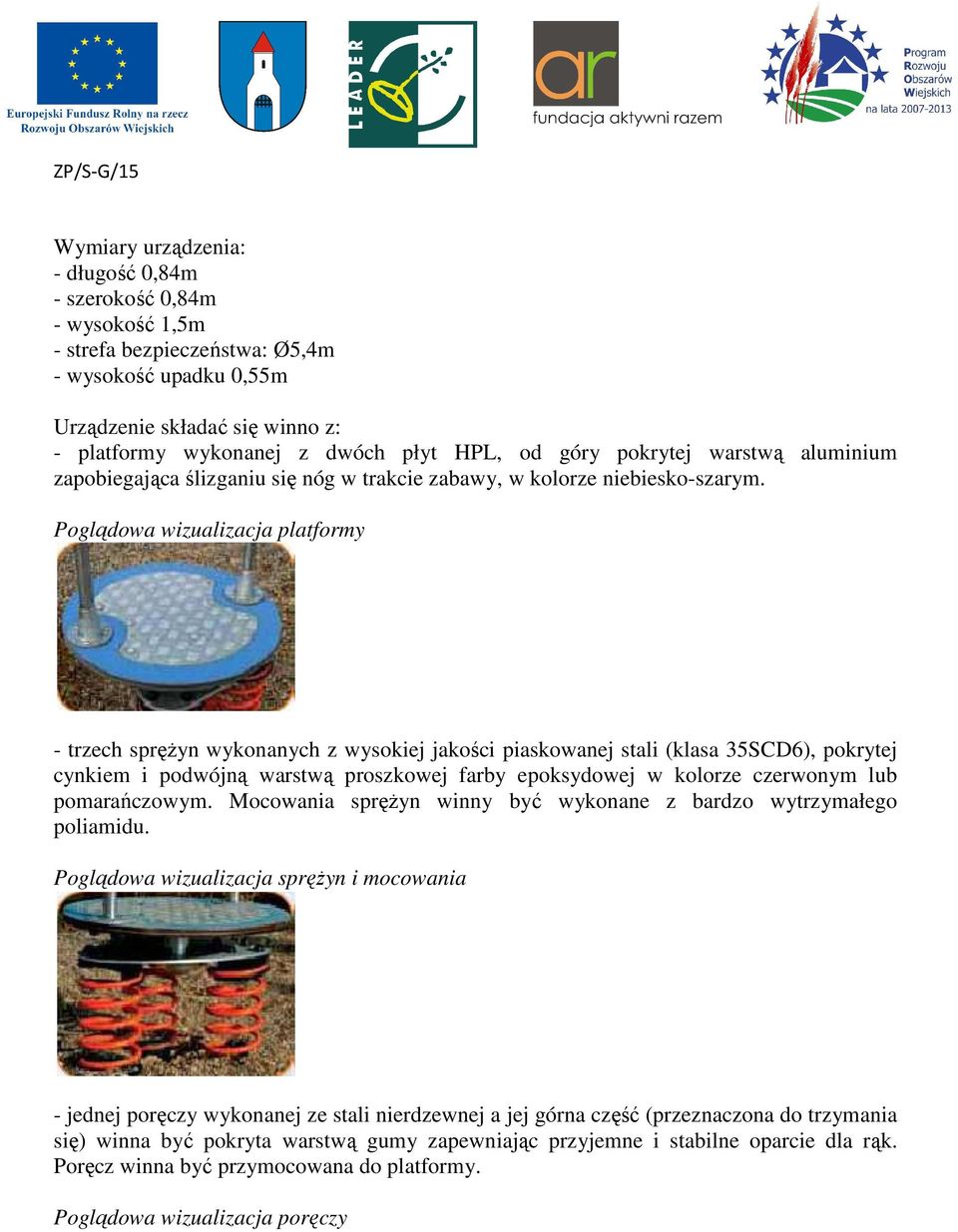 Europejski Fundusz Rolny na rzecz Rozwoju Obszarów Wiejskich

LEADER

ar
fundacja aktywni razem

Program Rozwoju Obszarów Wiejskich
na lata 2007-2013

ZP/S-G/15

Wymiary urządzenia:
- długość 0,84m
- szerokość 0,84m
- wysokość 1,5m
- strefa bezpieczeństwa: Ø5,4m
- wysokość upadku 0,55m

Urządzenie składać się winno z:
- platformy wykonanej z dwóch płyt HPL, od góry pokrytej warstwą aluminium zapobiegająca ślizganiu się nóg w trakcie zabawy, w kolorze niebiesko-szarym.

Poglądowa wizualizacja platformy

- trzech sprężyn wykonanych z wysokiej jakości piaskowanej stali (klasa 35SCD6), pokrytej cynkiem i podwójną warstwą proszkowej farby epoksydowej w kolorze czerwonym lub pomarańczowym. Mocowania sprężyn winny być wykonane z bardzo wytrzymałego poliamidu.

Poglądowa wizualizacja sprężyn i mocowania

- jednej poręczy wykonanej ze stali nierdzewnej a jej górna część (przeznaczona do trzymania się) winna być pokryta warstwą gumy zapewniając przyjemne i stabilne oparcie dla rąk. Poręcz winna być przymocowana do platformy.

Poglądowa wizualizacja poręczy